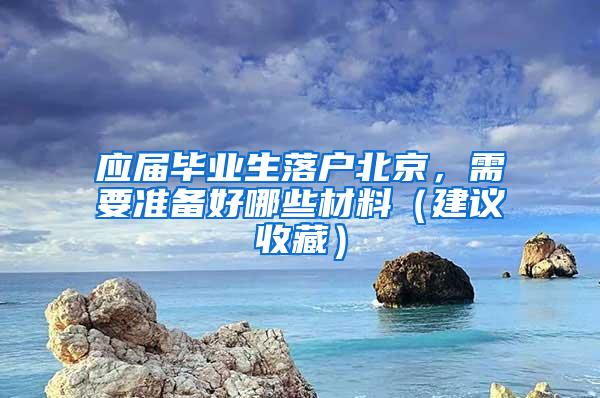 应届毕业生落户北京，需要准备好哪些材料（建议收藏）